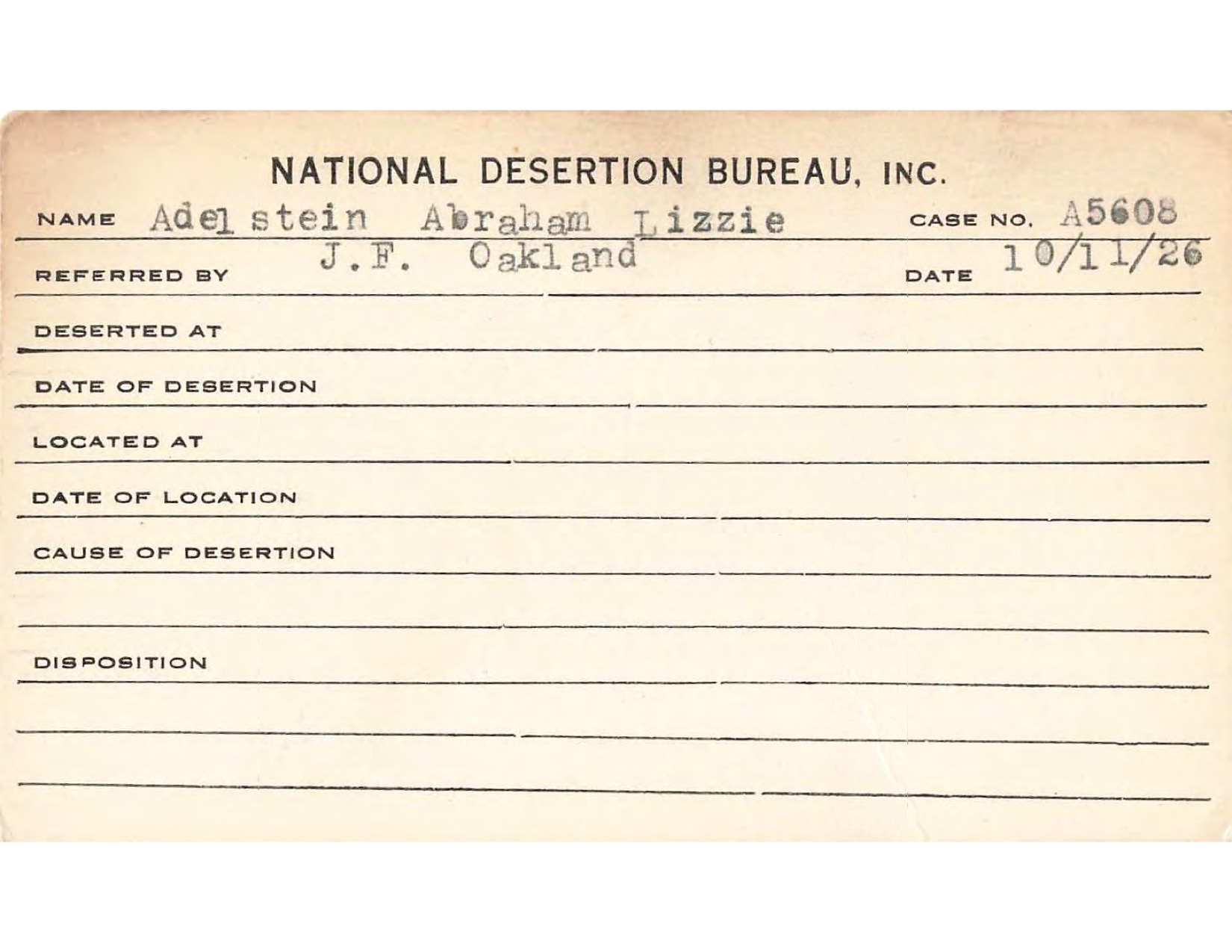 NATIONAL DESERTION BUREAU, INC.

NAME Adelstein Abraham Lizzie CASE NO. A5608

REFERRED BY J.F. Oakland DATE 10/11/26

DESERTED AT

DATE OF DESERTION

LOCATED AT

DATE OF LOCATION

CAUSE OF DESERTION

DISPOSITION